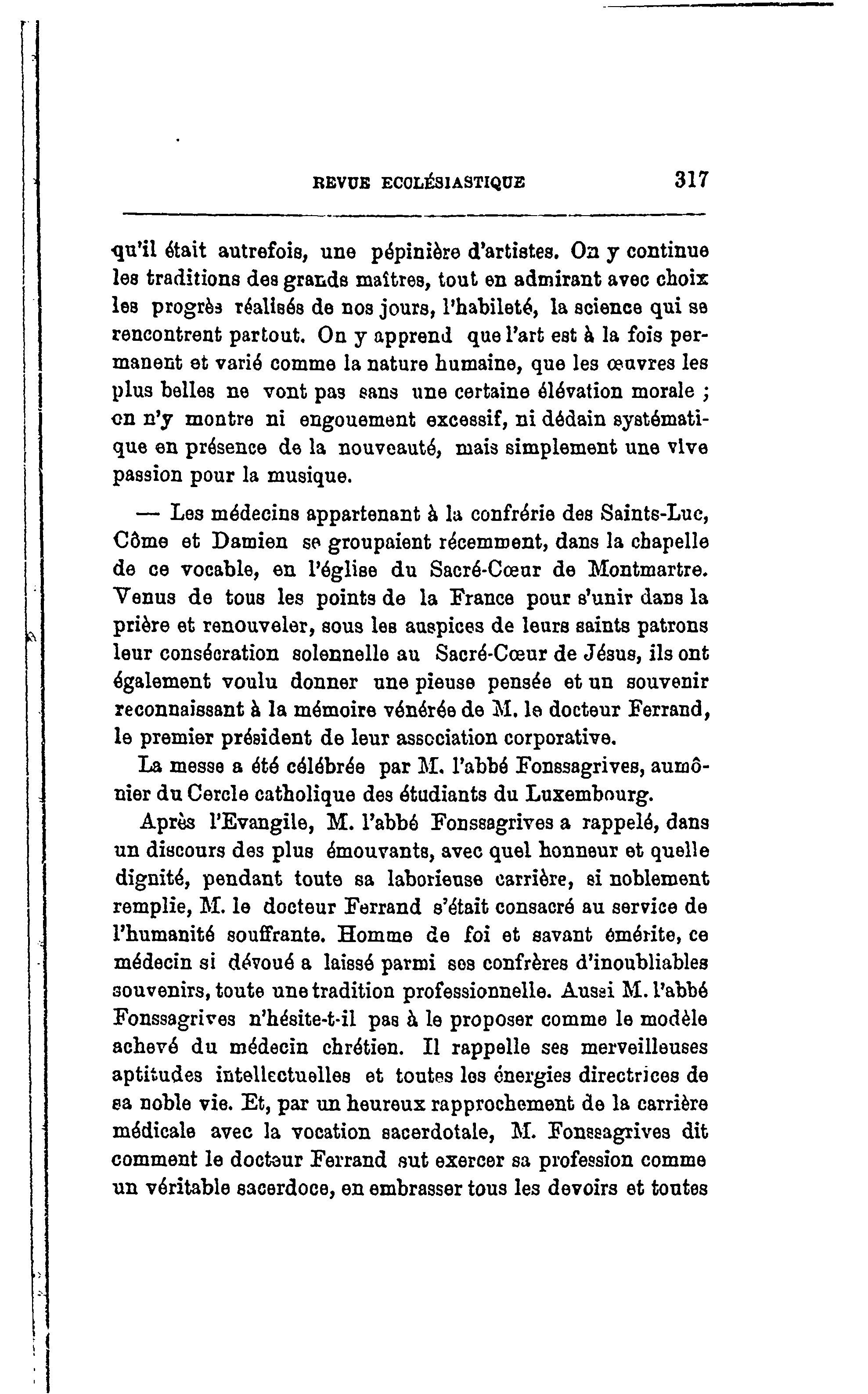 REVUE ECCLÉSIASTIQUE 317

qu'il était autrefois, une pépinière d'artistes. On y continue les traditions des grands maîtres, tout en admirant avec choix les progrès réalisés de nos jours, l'habileté, la science qui se rencontrent partout. On y apprend que l'art est à la fois permanent et varié comme la nature humaine, que les œuvres les plus belles ne vont pas sans une certaine élévation morale ; on n'y montre ni engouement excessif, ni dédain systématique en présence de la nouveauté, mais simplement une vive passion pour la musique.

— Les médecins appartenant à la confrérie des Saints-Luc, Côme et Damien se groupaient récemment, dans la chapelle de ce vocable, en l'église du Sacré-Cœur de Montmartre. Venus de tous les points de la France pour s'unir dans la prière et renouveler, sous les auspices de leurs saints patrons leur consécration solennelle au Sacré-Cœur de Jésus, ils ont également voulu donner une pieuse pensée et un souvenir reconnaissant à la mémoire vénérée de M. le docteur Ferrand, le premier président de leur association corporative.

La messe a été célébrée par M. l'abbé Fonssagrives, aumônier du Cercle catholique des étudiants du Luxembourg.

Après l'Evangile, M. l'abbé Fonssagrives a rappelé, dans un discours des plus émouvants, avec quel honneur et quelle dignité, pendant toute sa laborieuse carrière, si noblement remplie, M. le docteur Ferrand s'était consacré au service de l'humanité souffrante. Homme de foi et savant émérite, ce médecin si dévoué a laissé parmi ses confrères d'inoubliables souvenirs, toute une tradition professionnelle. Aussi M. l'abbé Fonssagrives n'hésite-t-il pas à le proposer comme le modèle achevé du médecin chrétien. Il rappelle ses merveilleuses aptitudes intellectuelles et toutes les énergies directrices de sa noble vie. Et, par un heureux rapprochement de la carrière médicale avec la vocation sacerdotale, M. Fonssagrives dit comment le docteur Ferrand sut exercer sa profession comme un véritable sacerdoce, en embrasser tous les devoirs et toutes